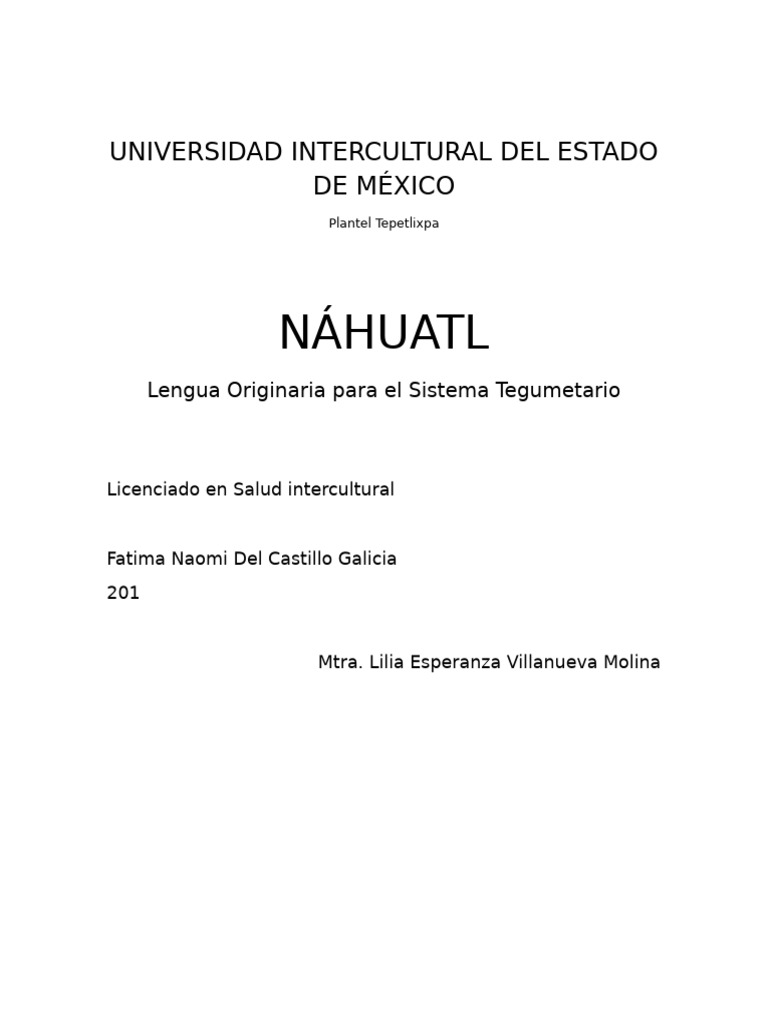 UNIVERSIDAD INTERCULTURAL DEL ESTADO DE MÉXICO

Plantel Tepetlixpa

NÁHUATL

Lengua Originaria para el Sistema Tegumetario

Licenciado en Salud intercultural

Fatima Naomi Del Castillo Galicia
201

Mtra. Lilia Esperanza Villanueva Molina